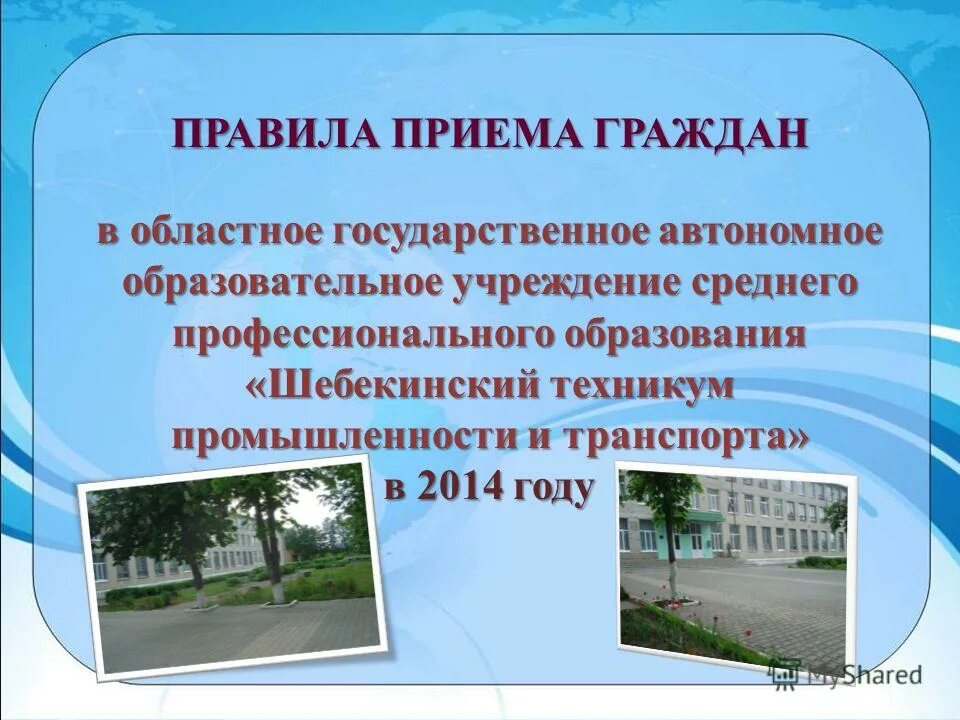 ПРАВИЛА ПРИЕМА ГРАЖДАН

в областное государственное автономное образовательное учреждение среднего профессионального образования «Шебекинский техникум промышленности и транспорта» в 2014 году

MyShared